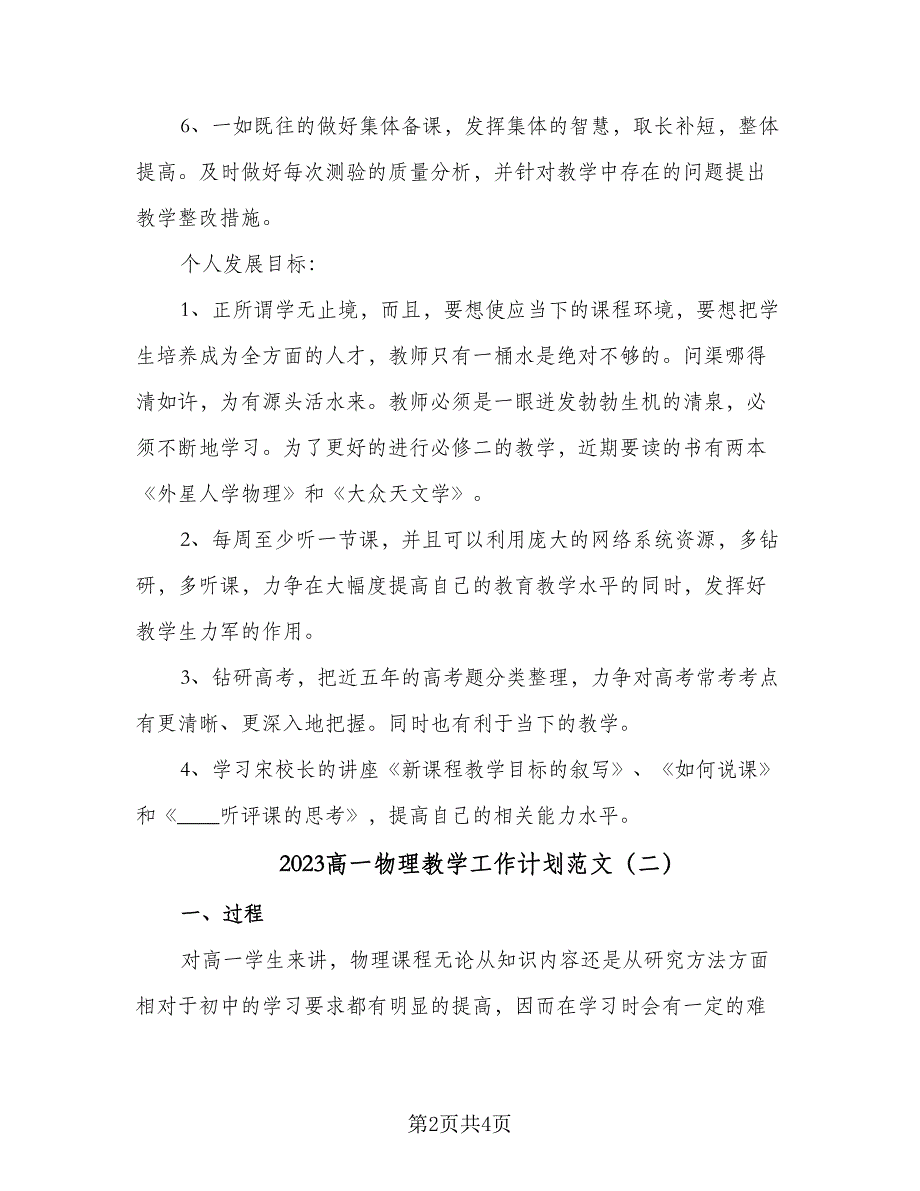 6、一如既往的做好集体备课，发挥集体的智慧，取长补短，整体提高。及时做好每次测验的质量分析，并针对教学中存在的问题提出教学整改措施。

个人发展目标:

1、正所谓学无止境，而且，要想使应当下的课程环境，要想把学生培养成为全方面的人才，教师只有一桶水是绝对不够的。问渠哪得清如许，为有源头活水来。教师必须是一眼迸发勃勃生机的清泉，必须不断地学习。为了更好的进行必修二的教学，近期要读的书有两本《外星人学物理》和《大众天文学》。

2、每周至少听一节课，并且可以利用庞大的网络系统资源，多钻研，多听课，力争在大幅度提高自己的教育教学水平的同时，发挥好教学生力军的作用。

3、钻研高考，把近五年的高考题分类整理，力争对高考常考考点有更清晰、更深入地把握。同时也有利于当下的教学。

4、学习宋校长的讲座《新课程教学目标的叙写》、《如何说课》和《____听评课的思考》，提高自己的相关能力水平。

2023高一物理教学工作计划范文（二）

一、过程

对高一学生来讲，物理课程无论从知识内容还是从研究方法方面相对于初中的学习要求都有明显的提高，因而在学习时会有一定的难

第2页共4页